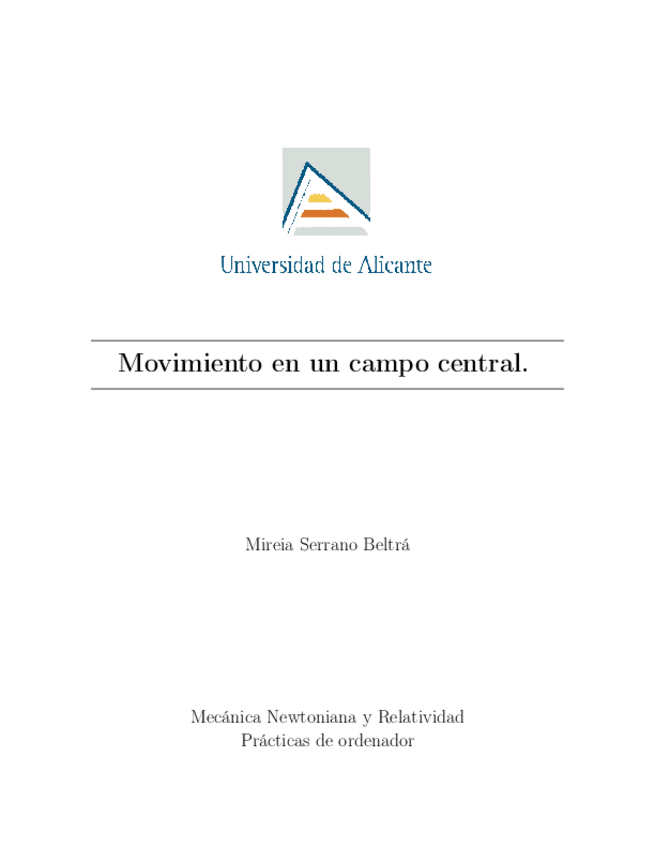 Universidad de Alicante

Movimiento en un campo central.

Mireia Serrano Beltrá

Mecánica Newtoniana y Relatividad
Prácticas de ordenador